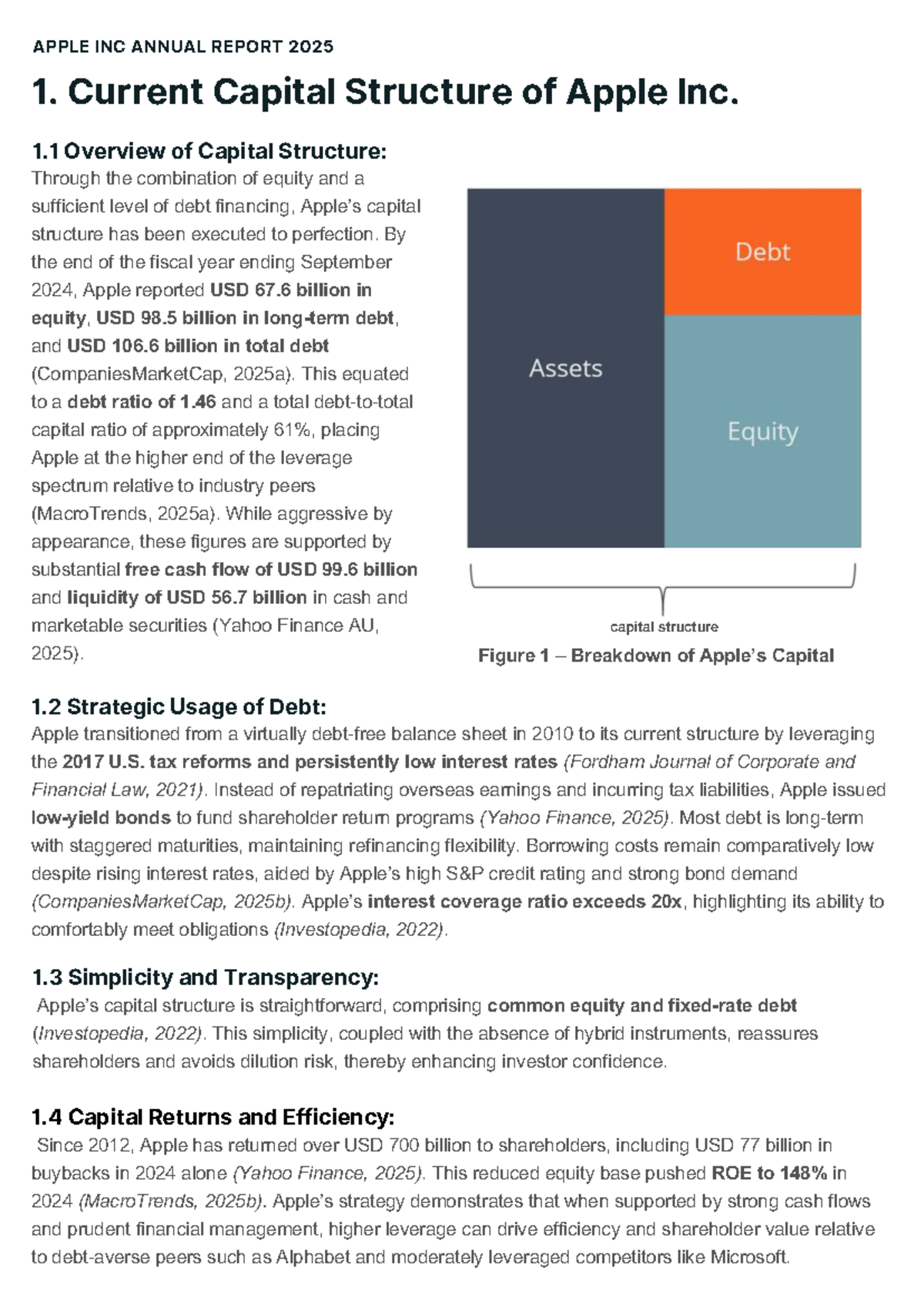 APPLE INC ANNUAL REPORT 2025

1. Current Capital Structure of Apple Inc.

1.1 Overview of Capital Structure:

Through the combination of equity and a sufficient level of debt financing, Apple's capital structure has been executed to perfection. By the end of the fiscal year ending September 2024, Apple reported USD 67.6 billion in equity, USD 98.5 billion in long-term debt, and USD 106.6 billion in total debt (CompaniesMarketCap, 2025a). This equated to a debt ratio of 1.46 and a total debt-to-total capital ratio of approximately 61%, placing Apple at the higher end of the leverage spectrum relative to industry peers (MacroTrends, 2025a). While aggressive by appearance, these figures are supported by substantial free cash flow of USD 99.6 billion and liquidity of USD 56.7 billion in cash and marketable securities (Yahoo Finance AU, 2025).

Assets

Debt

Equity

capital structure

Figure 1 – Breakdown of Apple's Capital

1.2 Strategic Usage of Debt:

Apple transitioned from a virtually debt-free balance sheet in 2010 to its current structure by leveraging the 2017 U.S. tax reforms and persistently low interest rates (Fordham Journal of Corporate and Financial Law, 2021). Instead of repatriating overseas earnings and incurring tax liabilities, Apple issued low-yield bonds to fund shareholder return programs (Yahoo Finance, 2025). Most debt is long-term with staggered maturities, maintaining refinancing flexibility. Borrowing costs remain comparatively low despite rising interest rates, aided by Apple's high S&P credit rating and strong bond demand (CompaniesMarketCap, 2025b). Apple's interest coverage ratio exceeds 20x, highlighting its ability to comfortably meet obligations (Investopedia, 2022).

1.3 Simplicity and Transparency:

Apple's capital structure is straightforward, comprising common equity and fixed-rate debt (Investopedia, 2022). This simplicity, coupled with the absence of hybrid instruments, reassures shareholders and avoids dilution risk, thereby enhancing investor confidence.

1.4 Capital Returns and Efficiency:

Since 2012, Apple has returned over USD 700 billion to shareholders, including USD 77 billion in buybacks in 2024 alone (Yahoo Finance, 2025). This reduced equity base pushed ROE to 148% in 2024 (MacroTrends, 2025b). Apple's strategy demonstrates that when supported by strong cash flows and prudent financial management, higher leverage can drive efficiency and shareholder value relative to debt-averse peers such as Alphabet and moderately leveraged competitors like Microsoft.